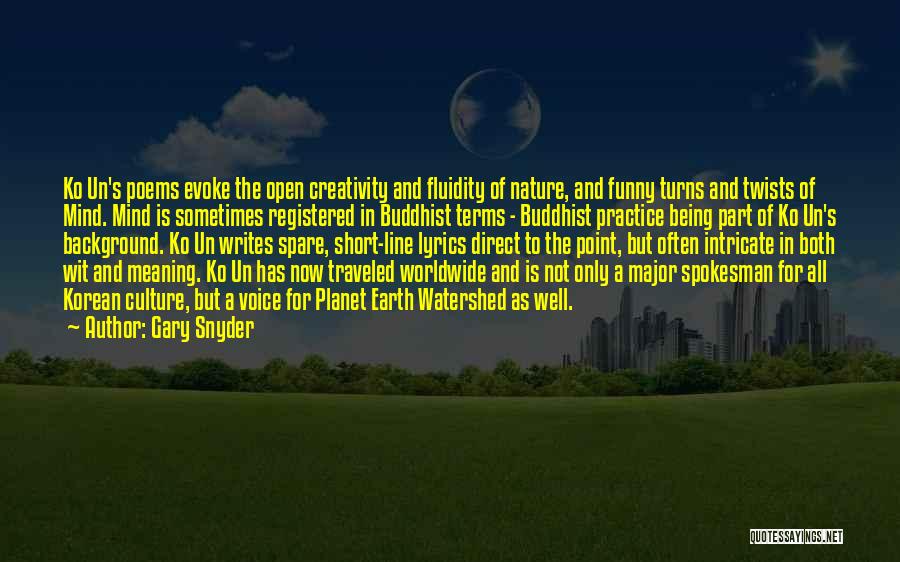 Ko Un's poems evoke the open creativity and fluidity of nature, and funny turns and twists of Mind. Mind is sometimes registered in Buddhist terms - Buddhist practice being part of Ko Un's background. Ko Un writes spare, short-line lyrics direct to the point, but often intricate in both wit and meaning. Ko Un has now traveled worldwide and is not only a major spokesman for all Korean culture, but a voice for Planet Earth Watershed as well.

Author: Gary Snyder

QUOTESSAYINGS.NET